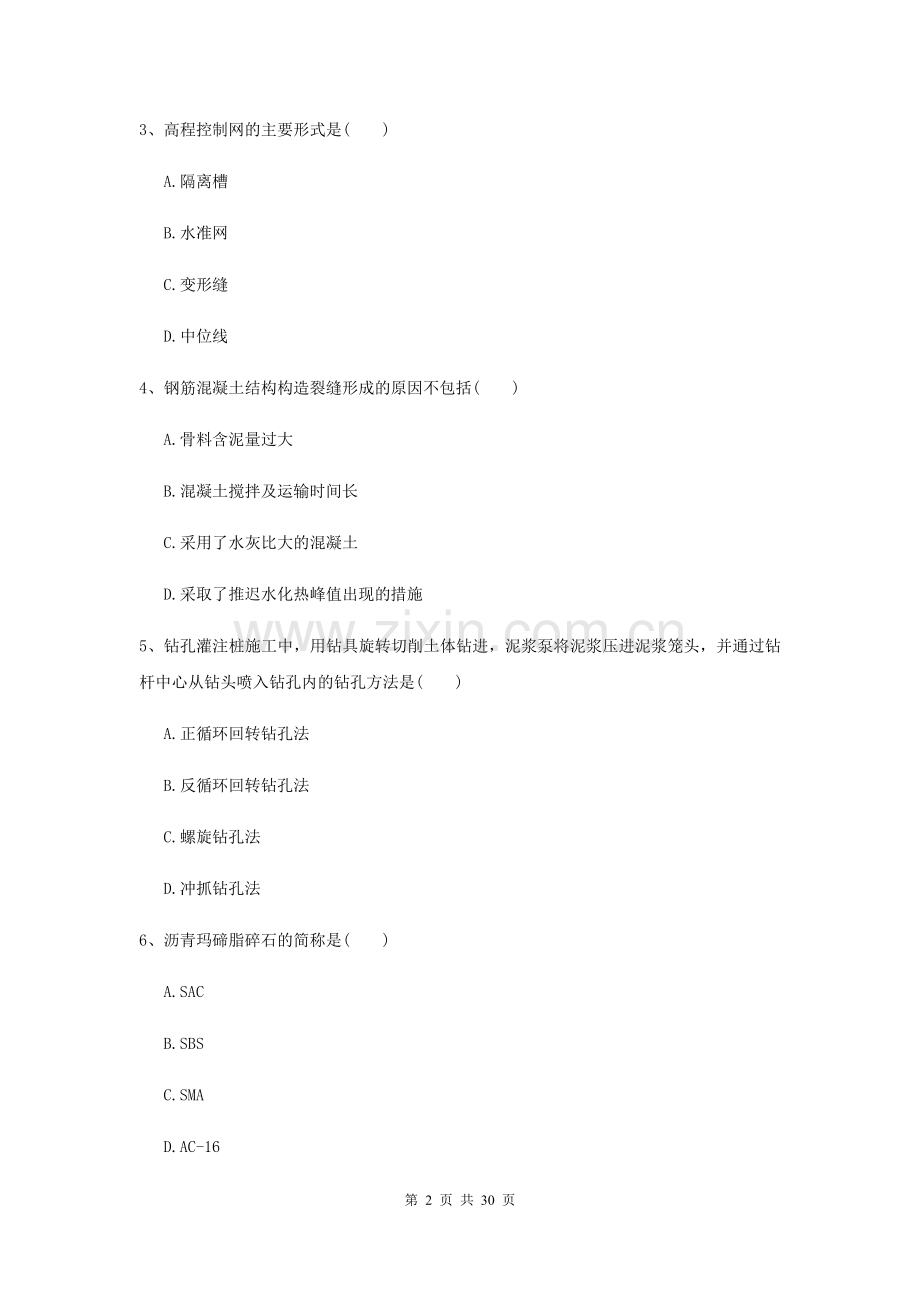 3、高程控制网的主要形式是(　　)

A.隔离槽

B.水准网

C.变形缝

D.中位线

4、钢筋混凝土结构构造裂缝形成的原因不包括(　　)

A.骨料含泥量过大

B.混凝土搅拌及运输时间长

C.采用了水灰比大的混凝土

D.采取了推迟水化热峰值出现的措施

5、钻孔灌注桩施工中，用钻具旋转切削土体钻进，泥浆泵将泥浆压进泥浆笼头，并通过钻杆中心从钻头喷入钻孔内的钻孔方法是(　　)

A.正循环回转钻孔法

B.反循环回转钻孔法

C.螺旋钻孔法

D.冲抓钻孔法

6、沥青玛碲脂碎石的简称是(　　)

A.SAC

B.SBS

C.SMA

D.AC-16

第2页 共30页

www.zixin.com.cn